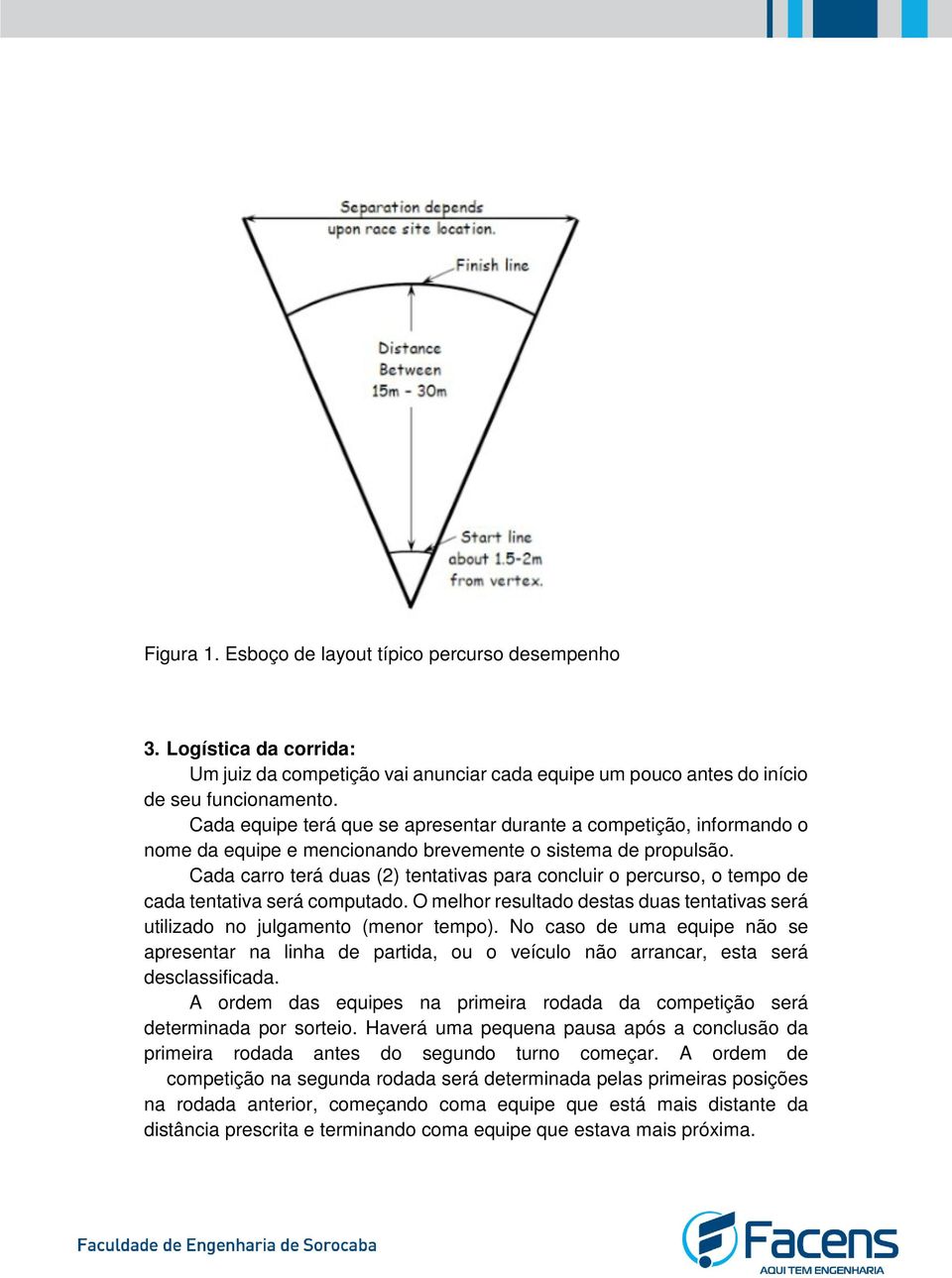 Separation depends upon race site location.

Finish line

Distance Between 15m - 30m

Start line about 1.5-2m from vertex.

Figura 1. Esboço de layout típico percurso desempenho

3. Logística da corrida:

Um juiz da competição vai anunciar cada equipe um pouco antes do início de seu funcionamento.

Cada equipe terá que se apresentar durante a competição, informando o nome da equipe e mencionando brevemente o sistema de propulsão.

Cada carro terá duas (2) tentativas para concluir o percurso, o tempo de cada tentativa será computado. O melhor resultado destas duas tentativas será utilizado no julgamento (menor tempo). No caso de uma equipe não se apresentar na linha de partida, ou o veículo não arrancar, esta será desclassificada.

A ordem das equipes na primeira rodada da competição será determinada por sorteio. Haverá uma pequena pausa após a conclusão da primeira rodada antes do segundo turno começar. A ordem de competição na segunda rodada será determinada pelas primeiras posições na rodada anterior, começando coma equipe que está mais distante da distância prescrita e terminando coma equipe que estava mais próxima.

Faculdade de Engenharia de Sorocaba

Facens
AQUI TEM ENGENHARIA